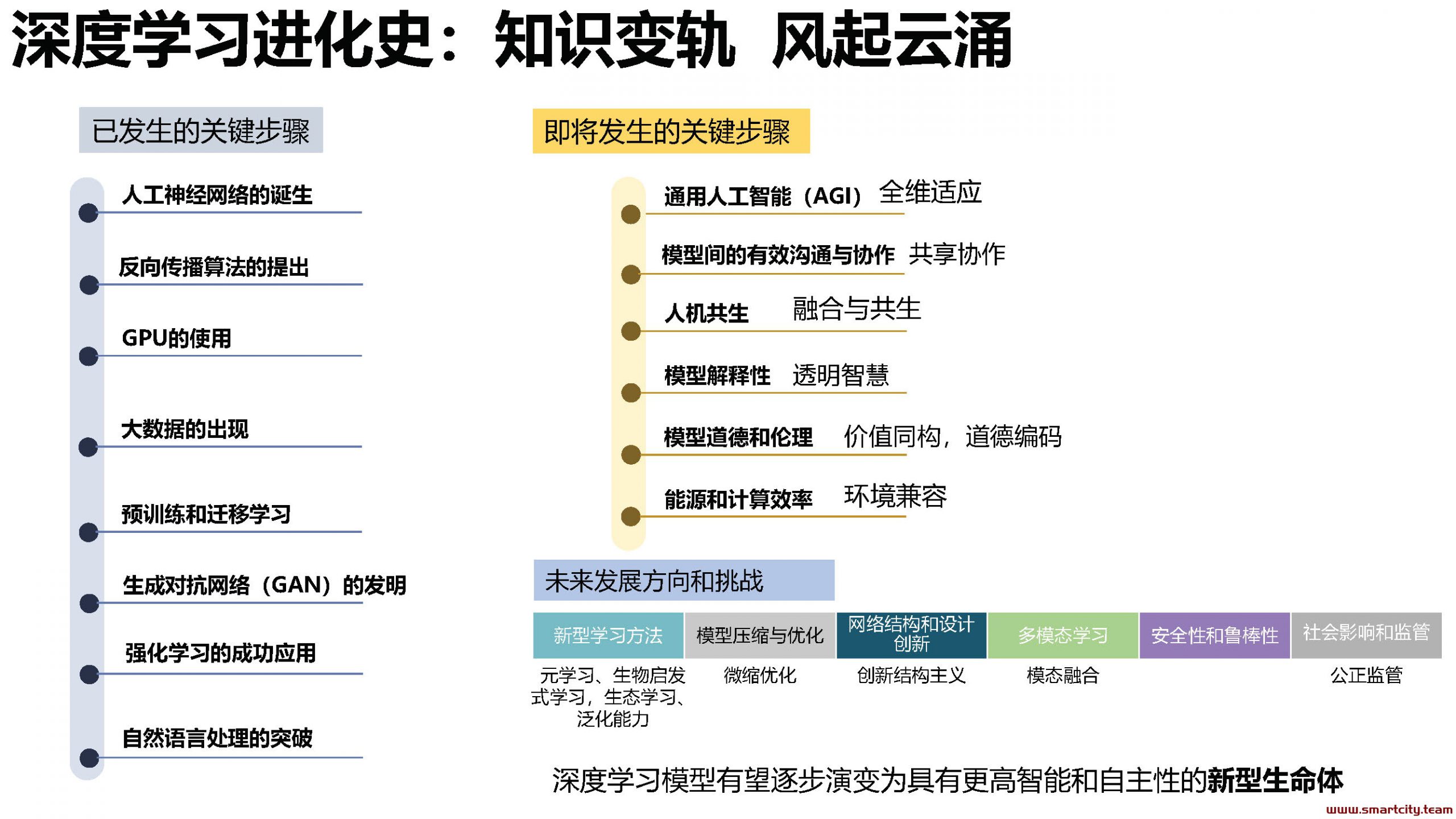 深度学习进化史：知识变轨 风起云涌

已发生的关键步骤

人工神经网络的诞生

反向传播算法的提出

GPU的使用

大数据的出现

预训练和迁移学习

生成对抗网络（GAN）的发明

强化学习的成功应用

自然语言处理的突破

即将发生的关键步骤

通用人工智能（AGI） 全维适应

模型间的有效沟通与协作 共享协作

人机共生 融合与共生

模型解释性 透明智慧

模型道德和伦理 价值同构，道德编码

能源和计算效率 环境兼容

未来发展方向和挑战

| 新型学习方法 | 模型压缩与优化 | 网络结构和设计创新 | 多模态学习 | 安全性和鲁棒性 | 社会影响和监管 |
|---|---|---|---|---|---|
| 元学习、生物启发式学习，生态学习、泛化能力 | 微缩优化 | 创新结构主义 | 模态融合 | | 公正监管 |

深度学习模型有望逐步演变为具有更高智能和自主性的新型生命体

www.smartcity.team